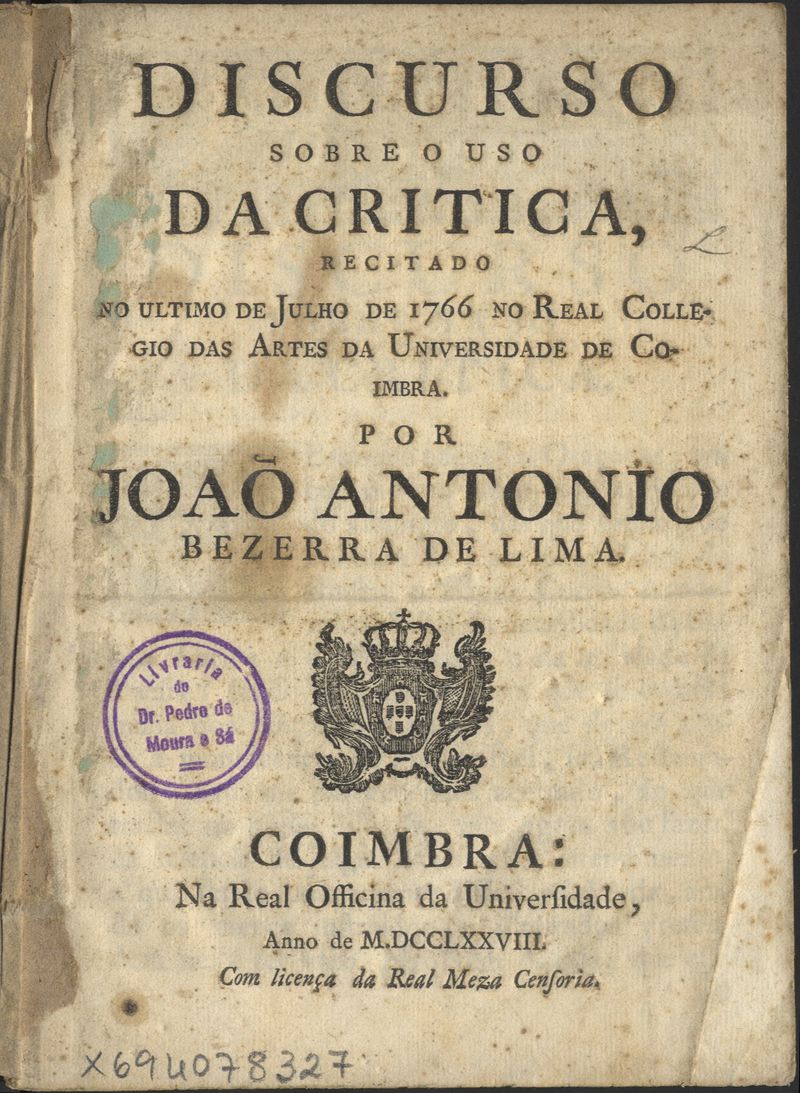 DISCURSO
SOBRE O USO
DA CRITICA,
RECITADO
NO ULTIMO DE JULHO DE 1766 NO REAL COLLEGIO DAS ARTES DA UNIVERSIDADE DE COIMBRA.
POR
JOAÕ ANTONIO
BEZERRA DE LIMA.

Livraria
de
Dr. Pedro de
Moura e Sá

COIMBRA:
Na Real Officina da Univerſidade,
Anno de M.DCCLXXVIII.
Com licença da Real Meza Cenſoria.

X694078327